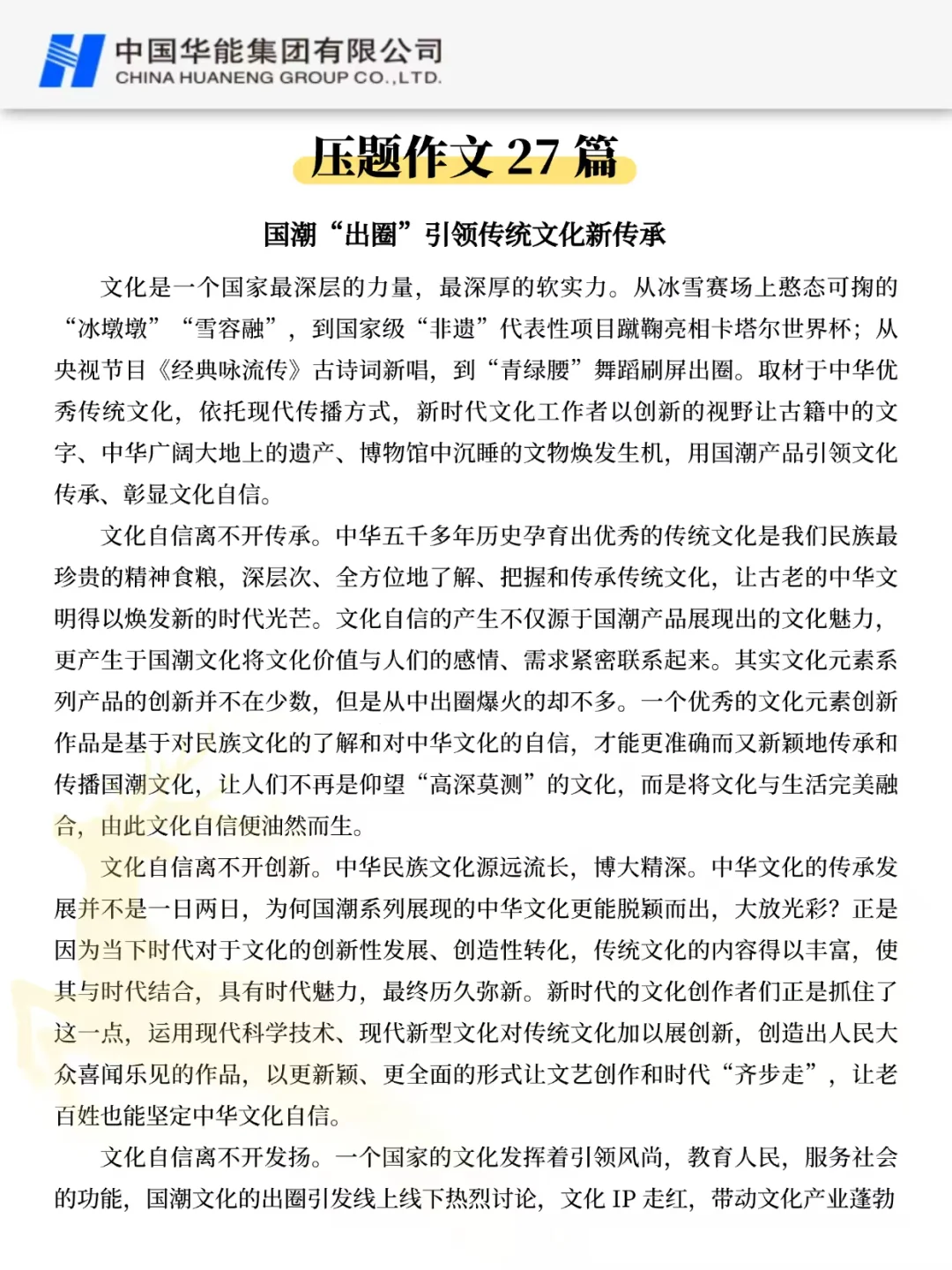 中国华能集团有限公司
CHINA HUANENG GROUP CO.,LTD.

压题作文 27 篇

国潮“出圈”引领传统文化新传承

文化是一个国家最深层的力量，最深厚的软实力。从冰雪赛场上憨态可掬的“冰墩墩”“雪容融”，到国家级“非遗”代表性项目蹴鞠亮相卡塔尔世界杯；从央视节目《经典咏流传》古诗词新唱，到“青绿腰”舞蹈刷屏出圈。取材于中华优秀传统文化，依托现代传播方式，新时代文化工作者以创新的视野让古籍中的文字、中华广阔大地上的遗产、博物馆中沉睡的文物焕发生机，用国潮产品引领文化传承、彰显文化自信。

文化自信离不开传承。中华五千多年历史孕育出优秀的传统文化是我们民族最珍贵的精神食粮，深层次、全方位地了解、把握和传承传统文化，让古老的中华文明得以焕发新的时代光芒。文化自信的产生不仅源于国潮产品展现出的文化魅力，更产生于国潮文化将文化价值与人们的感情、需求紧密联系起来。其实文化元素系列产品的创新并不在少数，但是从中出圈爆火的却不多。一个优秀的文化元素创新作品是基于对民族文化的了解和对中华文化的自信，才能更准确而又新颖地传承和传播国潮文化，让人们不再是仰望“高深莫测”的文化，而是将文化与生活完美融合，由此文化自信便油然而生。

文化自信离不开创新。中华民族文化源远流长，博大精深。中华文化的传承发展并不是一日两日，为何国潮系列展现的中华文化更能脱颖而出，大放光彩？正是因为当下时代对于文化的创新性发展、创造性转化，传统文化的内容得以丰富，使其与时代结合，具有时代魅力，最终历久弥新。新时代的文化创作者们正是抓住了这一点，运用现代科学技术、现代新型文化对传统文化加以展创新，创造出人民大众喜闻乐见的作品，以更新颖、更全面的形式让文艺创作和时代“齐步走”，让老百姓也能坚定中华文化自信。

文化自信离不开发扬。一个国家的文化发挥着引领风尚，教育人民，服务社会的功能，国潮文化的出圈引发线上线下热烈讨论，文化 IP 走红，带动文化产业蓬勃